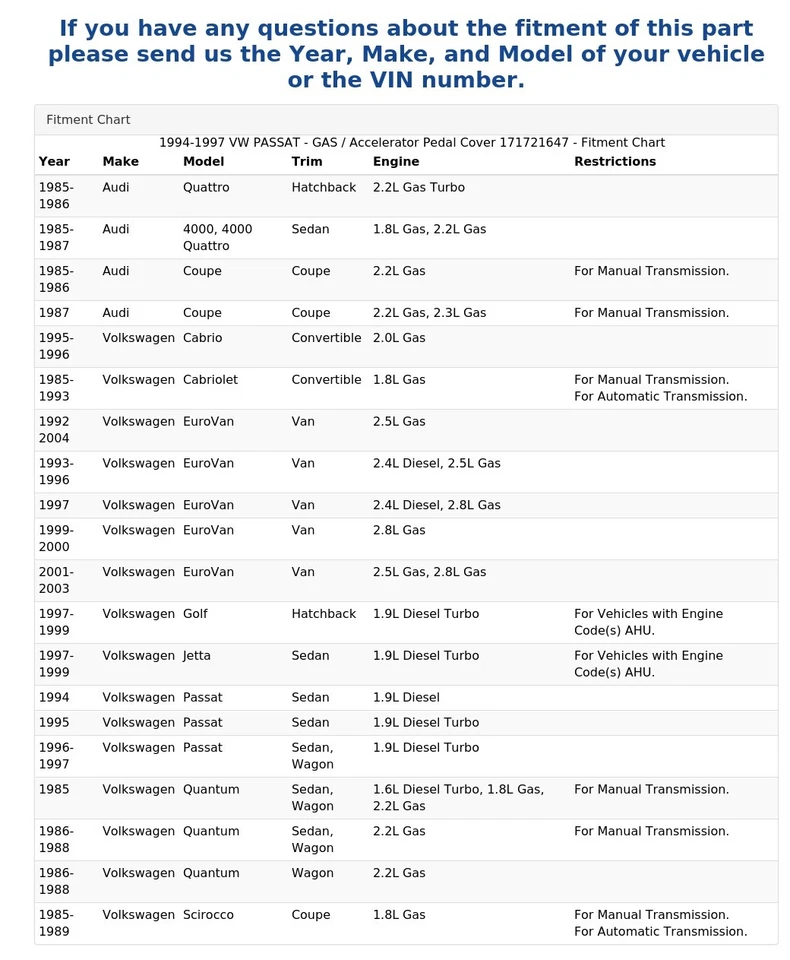 If you have any questions about the fitment of this part please send us the Year, Make, and Model of your vehicle or the VIN number.

Fitment Chart

1994-1997 VW PASSAT - GAS / Accelerator Pedal Cover 171721647 - Fitment Chart

| Year | Make | Model | Trim | Engine | Restrictions |
|---|---|---|---|---|---|
| 1985-1986 | Audi | Quattro | Hatchback | 2.2L Gas Turbo | |
| 1985-1987 | Audi | 4000, 4000 Quattro | Sedan | 1.8L Gas, 2.2L Gas | |
| 1985-1986 | Audi | Coupe | Coupe | 2.2L Gas | For Manual Transmission. |
| 1987 | Audi | Coupe | Coupe | 2.2L Gas, 2.3L Gas | For Manual Transmission. |
| 1995-1996 | Volkswagen | Cabrio | Convertible | 2.0L Gas | |
| 1985-1993 | Volkswagen | Cabriolet | Convertible | 1.8L Gas | For Manual Transmission. For Automatic Transmission. |
| 1992 2004 | Volkswagen | EuroVan | Van | 2.5L Gas | |
| 1993-1996 | Volkswagen | EuroVan | Van | 2.4L Diesel, 2.5L Gas | |
| 1997 | Volkswagen | EuroVan | Van | 2.4L Diesel, 2.8L Gas | |
| 1999-2000 | Volkswagen | EuroVan | Van | 2.8L Gas | |
| 2001-2003 | Volkswagen | EuroVan | Van | 2.5L Gas, 2.8L Gas | |
| 1997-1999 | Volkswagen | Golf | Hatchback | 1.9L Diesel Turbo | For Vehicles with Engine Code(s) AHU. |
| 1997-1999 | Volkswagen | Jetta | Sedan | 1.9L Diesel Turbo | For Vehicles with Engine Code(s) AHU. |
| 1994 | Volkswagen | Passat | Sedan | 1.9L Diesel | |
| 1995 | Volkswagen | Passat | Sedan | 1.9L Diesel Turbo | |
| 1996-1997 | Volkswagen | Passat | Sedan, Wagon | 1.9L Diesel Turbo | |
| 1985 | Volkswagen | Quantum | Sedan, Wagon | 1.6L Diesel Turbo, 1.8L Gas, 2.2L Gas | For Manual Transmission. |
| 1986-1988 | Volkswagen | Quantum | Sedan, Wagon | 2.2L Gas | For Manual Transmission. |
| 1986-1988 | Volkswagen | Quantum | Wagon | 2.2L Gas | |
| 1985-1989 | Volkswagen | Scirocco | Coupe | 1.8L Gas | For Manual Transmission. For Automatic Transmission. |